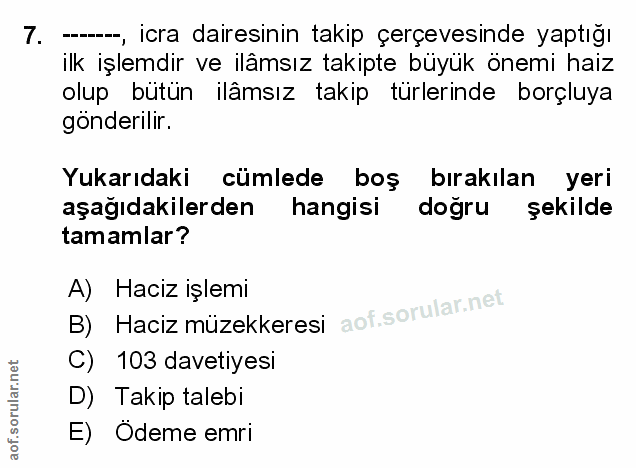 7. -------, icra dairesinin takip çerçevesinde yaptığı ilk işlemdir ve ilâmsız takipte büyük önemi haiz olup bütün ilâmsız takip türlerinde borçluya gönderilir.

Yukarıdaki cümlede boş bırakılan yeri aşağıdakilerden hangisi doğru şekilde tamamlar?

A) Haciz işlemi
B) Haciz müzekkeresi
C) 103 davetiyesi
D) Takip talebi
E) Ödeme emri

aof.sorular.net